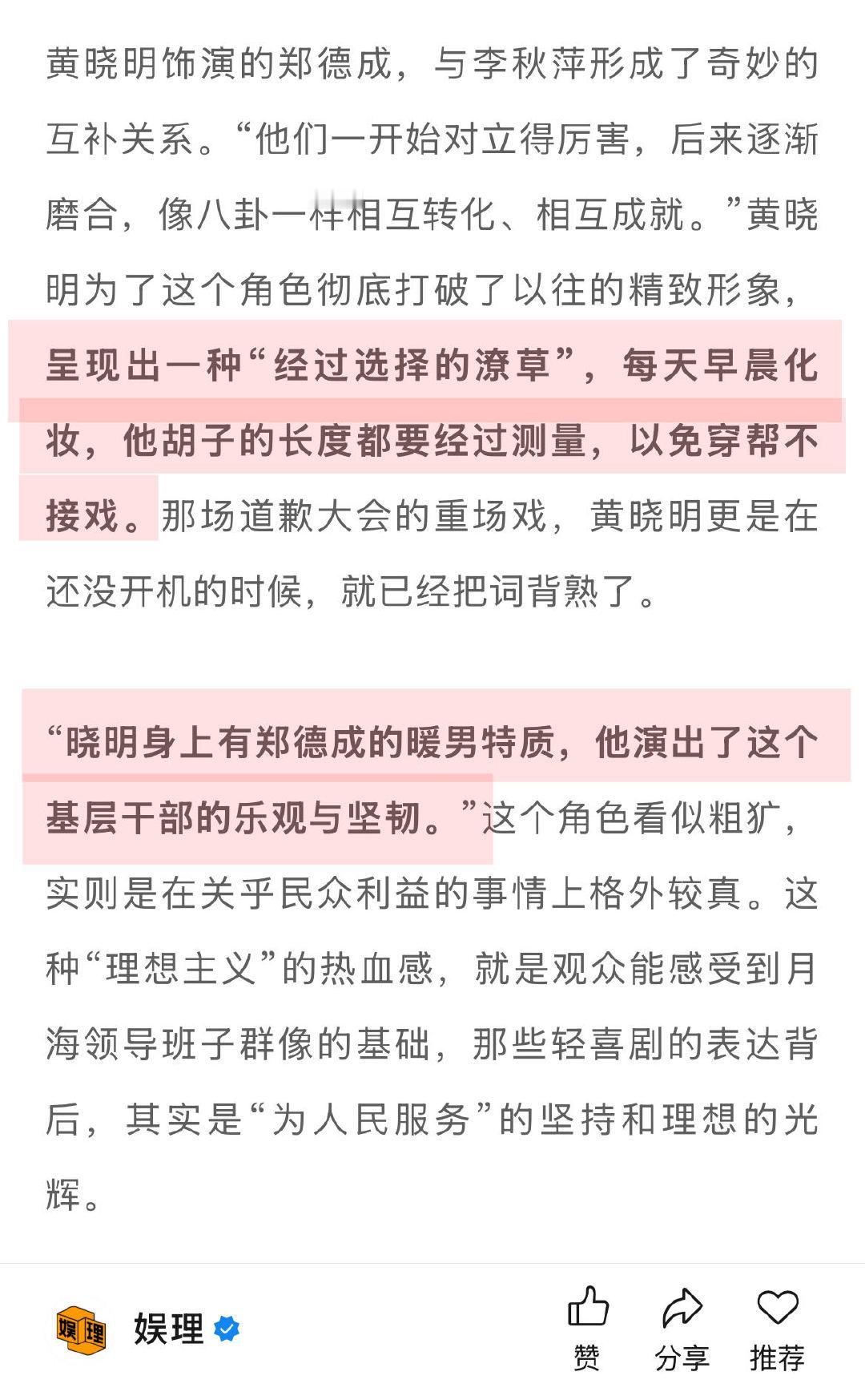 黄晓明饰演的郑德成，与李秋萍形成了奇妙的互补关系。“他们一开始对立得厉害，后来逐渐磨合，像八卦一样相互转化、相互成就。”黄晓明为了这个角色彻底打破了以往的精致形象，呈现出一种“经过选择的潦草”，每天早晨化妆，他胡子的长度都要经过测量，以免穿帮不接戏。那场道歉大会的重场戏，黄晓明更是在还没开机的时候，就已经把词背熟了。

“晓明身上有郑德成的暖男特质，他演出了这个基层干部的乐观与坚韧。”这个角色看似粗犷，实则是在关乎民众利益的事情上格外较真。这种“理想主义”的热血感，就是观众能感受到月海领导班子群像的基础，那些轻喜剧的表达背后，其实是“为人民服务”的坚持和理想的光辉。

娱理 娱理

赞 分享 推荐